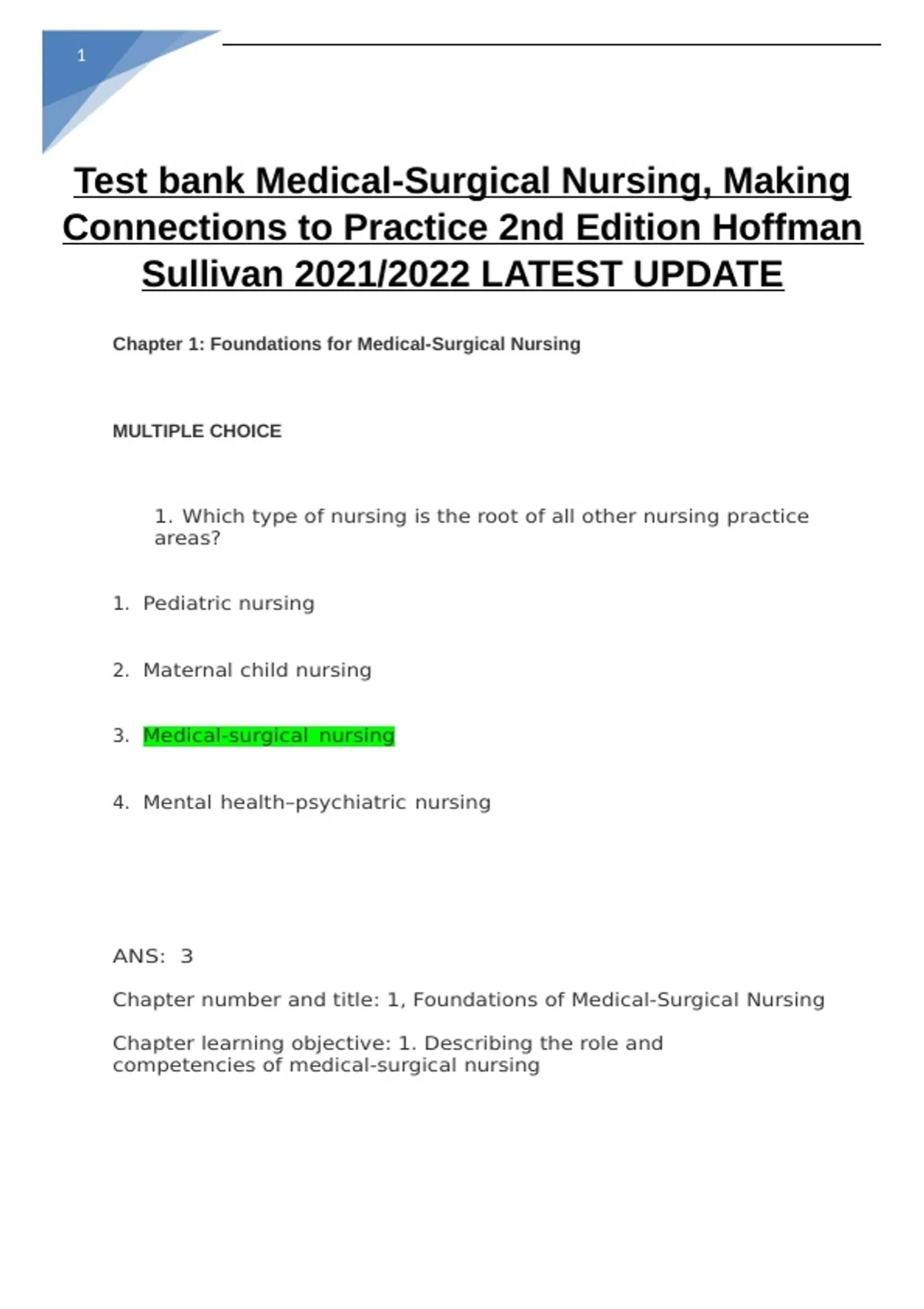 1

Test bank Medical-Surgical Nursing, Making Connections to Practice 2nd Edition Hoffman Sullivan 2021/2022 LATEST UPDATE

Chapter 1: Foundations for Medical-Surgical Nursing

MULTIPLE CHOICE

1. Which type of nursing is the root of all other nursing practice areas?

1. Pediatric nursing

2. Maternal child nursing

3. Medical-surgical nursing

4. Mental health–psychiatric nursing

ANS: 3

Chapter number and title: 1, Foundations of Medical-Surgical Nursing

Chapter learning objective: 1. Describing the role and competencies of medical-surgical nursing